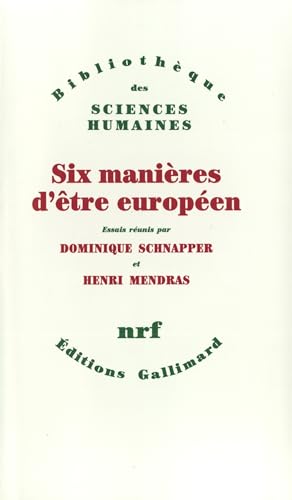 Bibliothèque
des
SCIENCES
HUMAINES

Six manières d'être européen

Essais réunis par
DOMINIQUE SCHNAPPER
et
HENRI MENDRAS

nrf
Éditions Gallimard